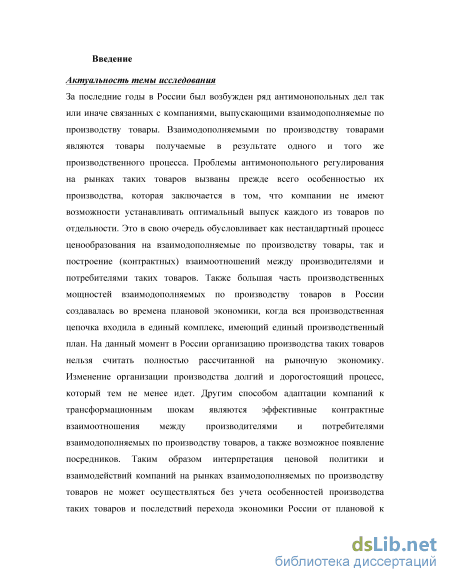 Введение

Актуальность темы исследования

За последние годы в России был возбужден ряд антимонопольных дел так или иначе связанных с компаниями, выпускающими взаимодополняемые по производству товары. Взаимодополняемыми по производству товарами являются товары получаемые в результате одного и того же производственного процесса. Проблемы антимонопольного регулирования на рынках таких товаров вызваны прежде всего особенностью их производства, которая заключается в том, что компании не имеют возможности устанавливать оптимальный выпуск каждого из товаров по отдельности. Это в свою очередь обусловливает как нестандартный процесс ценообразования на взаимодополняемые по производству товары, так и построение (контрактных) взаимоотношений между производителями и потребителями таких товаров. Также большая часть производственных мощностей взаимодополняемых по производству товаров в России создавалась во времена плановой экономики, когда вся производственная цепочка входила в единый комплекс, имеющий единый производственный план. На данный момент в России организацию производства таких товаров нельзя считать полностью рассчитанной на рыночную экономику. Изменение организации производства долгий и дорогостоящий процесс, который тем не менее идет. Другим способом адаптации компаний к трансформационным шокам являются эффективные контрактные взаимоотношения между производителями и потребителями взаимодополняемых по производству товаров, а также возможное появление посредников. Таким образом интерпретация ценовой политики и взаимодействий компаний на рынках взаимодополняемых по производству товаров не может осуществляться без учета особенностей производства таких товаров и последствий перехода экономики России от плановой к

dsLib.net
библиотека диссертаций